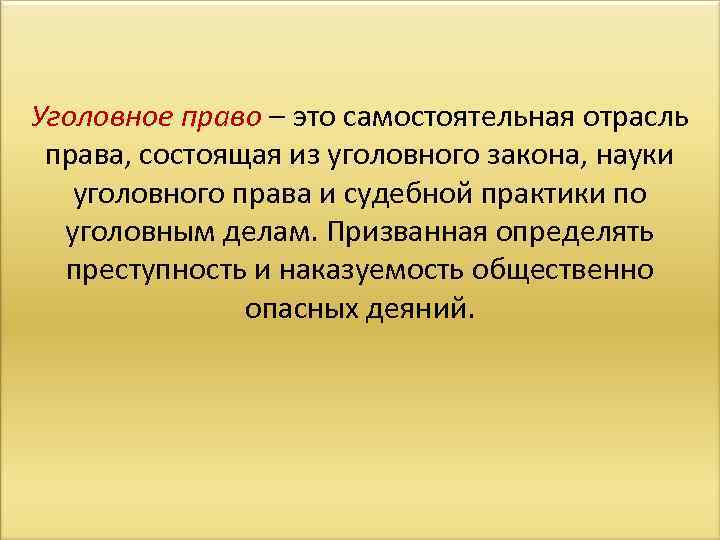 Уголовное право – это самостоятельная отрасль права, состоящая из уголовного закона, науки уголовного права и судебной практики по уголовным делам. Призванная определять преступность и наказуемость общественно опасных деяний.